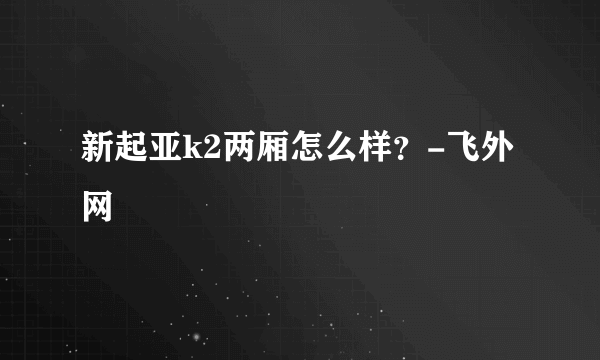 新起亚k2两厢怎么样？-飞外网